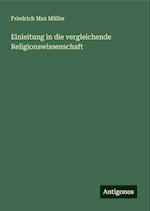 Friedrich Max Müller

Einleitung in die vergleichende Religionswissenschaft

Antigonos